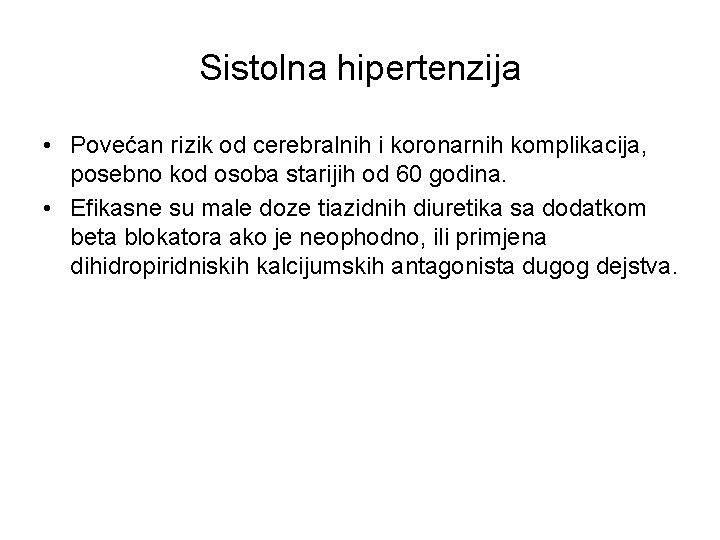 Sistolna hipertenzija

• Povećan rizik od cerebralnih i koronarnih komplikacija, posebno kod osoba starijih od 60 godina.
• Efikasne su male doze tiazidnih diuretika sa dodatkom beta blokatora ako je neophodno, ili primjena dihidropiridniskih kalcijumskih antagonista dugog dejstva.